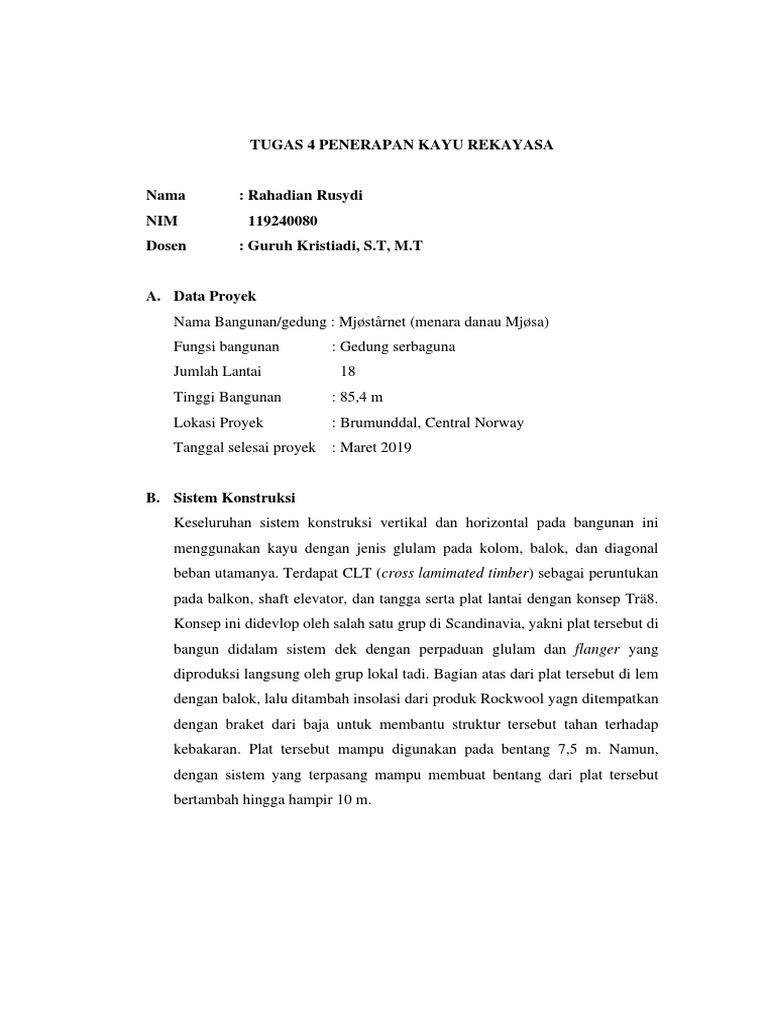 TUGAS 4 PENERAPAN KAYU REKAYASA

Nama : Rahadian Rusydi
NIM 119240080
Dosen : Guruh Kristiadi, S.T, M.T

A. Data Proyek
Nama Bangunan/gedung : Mjøstårnet (menara danau Mjøsa)
Fungsi bangunan : Gedung serbaguna
Jumlah Lantai 18
Tinggi Bangunan : 85,4 m
Lokasi Proyek : Brumunddal, Central Norway
Tanggal selesai proyek : Maret 2019

B. Sistem Konstruksi
Keseluruhan sistem konstruksi vertikal dan horizontal pada bangunan ini menggunakan kayu dengan jenis glulam pada kolom, balok, dan diagonal beban utamanya. Terdapat CLT (cross lamimated timber) sebagai peruntukan pada balkon, shaft elevator, dan tangga serta plat lantai dengan konsep Trä8. Konsep ini didevlop oleh salah satu grup di Scandinavia, yakni plat tersebut di bangun didalam sistem dek dengan perpaduan glulam dan flanger yang diproduksi langsung oleh grup lokal tadi. Bagian atas dari plat tersebut di lem dengan balok, lalu ditambah insolasi dari produk Rockwool yagn ditempatkan dengan braket dari baja untuk membantu struktur tersebut tahan terhadap kebakaran. Plat tersebut mampu digunakan pada bentang 7,5 m. Namun, dengan sistem yang terpasang mampu membuat bentang dari plat tersebut bertambah hingga hampir 10 m.